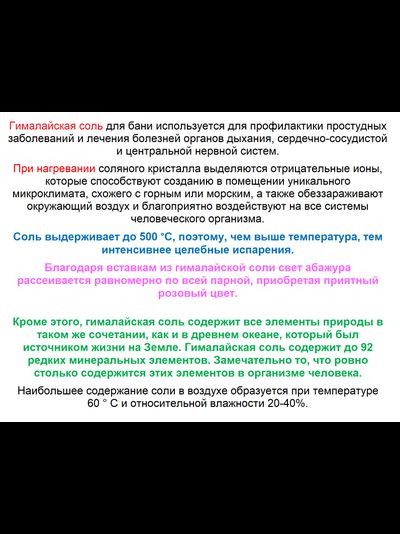 Гималайская соль для бани используется для профилактики простудных заболеваний и лечения болезней органов дыхания, сердечно-сосудистой и центральной нервной систем.

При нагревании соляного кристалла выделяются отрицательные ионы, которые способствуют созданию в помещении уникального микроклимата, схожего с горным или морским, а также обеззараживают окружающий воздух и благоприятно воздействуют на все системы человеческого организма.

Соль выдерживает до 500 °С, поэтому, чем выше температура, тем интенсивнее целебные испарения.

Благодаря вставкам из гималайской соли свет абажура рассеивается равномерно по всей парной, приобретая приятный розовый цвет.

Кроме этого, гималайская соль содержит все элементы природы в таком же сочетании, как и в древнем океане, который был источником жизни на Земле. Гималайская соль содержит до 92 редких минеральных элементов. Замечательно то, что ровно столько содержится этих элементов в организме человека.

Наибольшее содержание соли в воздухе образуется при температуре 60 ° С и относительной влажности 20-40%.